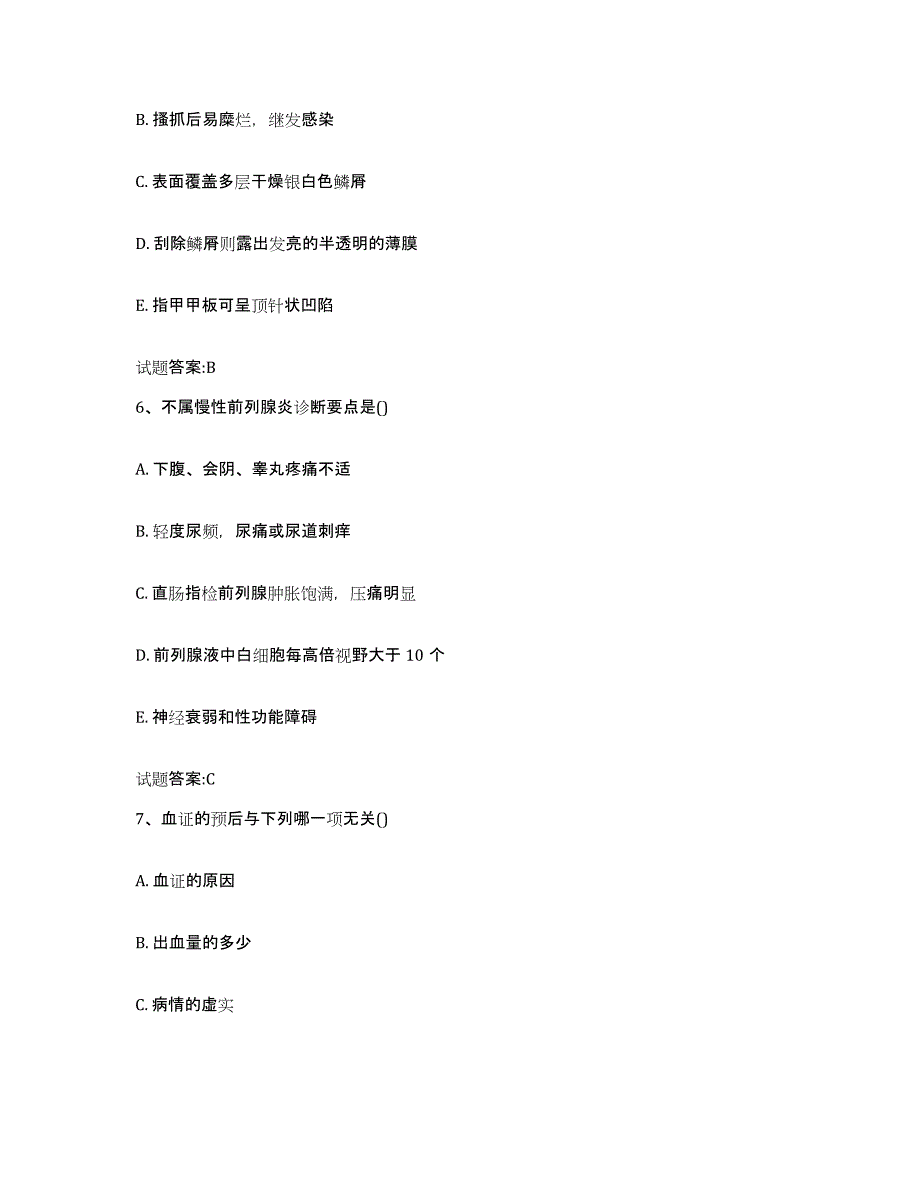 B. 搔抓后易糜烂，继发感染

C. 表面覆盖多层干燥银白色鳞屑

D. 刮除鳞屑则露出发亮的半透明的薄膜

E. 指甲甲板可呈顶针状凹陷

试题答案:B

6、不属慢性前列腺炎诊断要点是()

A. 下腹、会阴、睾丸疼痛不适

B. 轻度尿频，尿痛或尿道刺痒

C. 直肠指检前列腺肿胀饱满，压痛明显

D. 前列腺液中白细胞每高倍视野大于 10 个

E. 神经衰弱和性功能障碍

试题答案:C

7、血证的预后与下列哪一项无关()

A. 血证的原因

B. 出血量的多少

C. 病情的虚实